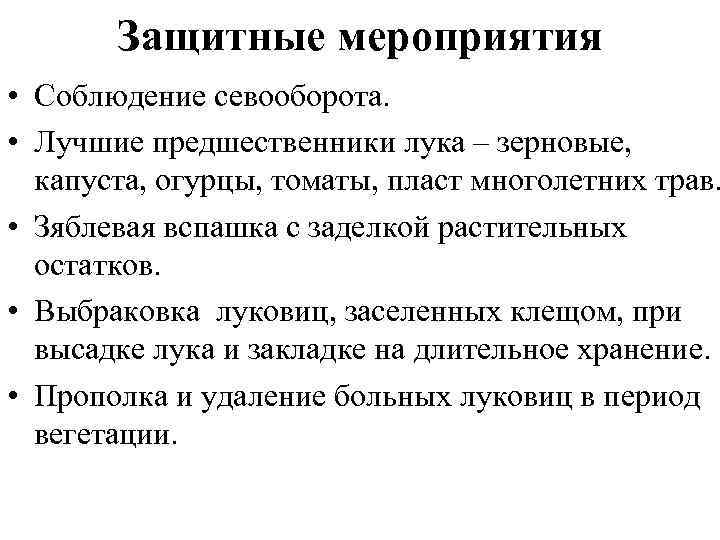 Защитные мероприятия

• Соблюдение севооборота.

• Лучшие предшественники лука – зерновые, капуста, огурцы, томаты, пласт многолетних трав.

• Зяблевая вспашка с заделкой растительных остатков.

• Выбраковка  луковиц, заселенных клещом, при высадке лука и закладке на длительное хранение.

• Прополка и удаление больных луковиц в период вегетации.